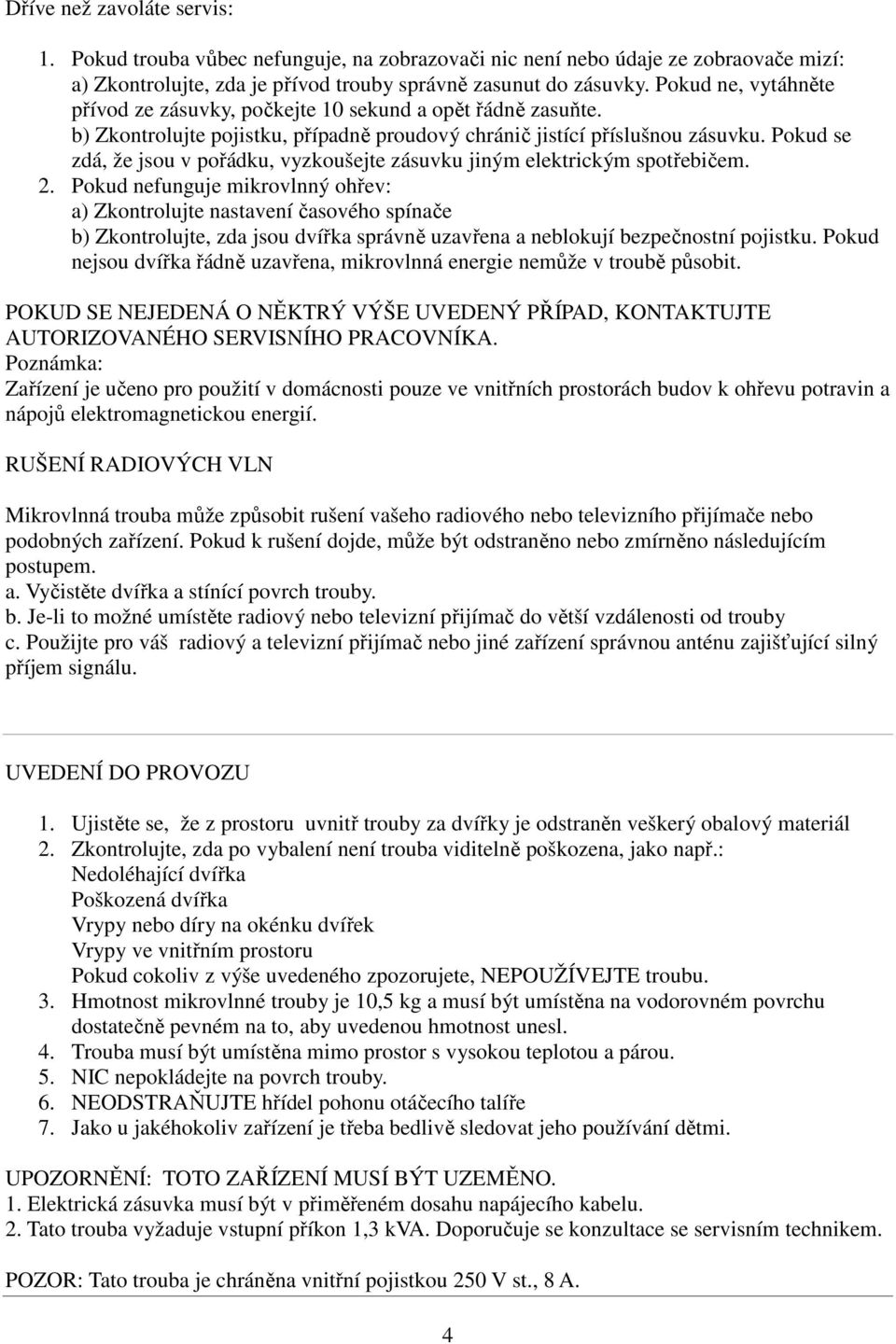 Dříve než zavoláte servis:

1. Pokud trouba vůbec nefunguje, na zobrazovači nic není nebo údaje ze zobraovače mizí:
a) Zkontrolujte, zda je přívod trouby správně zasunut do zásuvky. Pokud ne, vytáhněte přívod ze zásuvky, počkejte 10 sekund a opět řádně zasuňte.
b) Zkontrolujte pojistku, případně proudový chránič jistící příslušnou zásuvku. Pokud se zdá, že jsou v pořádku, vyzkoušejte zásuvku jiným elektrickým spotřebičem.
2. Pokud nefunguje mikrovlnný ohřev:
a) Zkontrolujte nastavení časového spínače
b) Zkontrolujte, zda jsou dvířka správně uzavřena a neblokují bezpečnostní pojistku. Pokud nejsou dvířka řádně uzavřena, mikrovlnná energie nemůže v troubě působit.

POKUD SE NEJEDENÁ O NĚKTRÝ VÝŠE UVEDENÝ PŘÍPAD, KONTAKTUJTE AUTORIZOVANÉHO SERVISNÍHO PRACOVNÍKA.
Poznámka:
Zařízení je učeno pro použití v domácnosti pouze ve vnitřních prostorách budov k ohřevu potravin a nápojů elektromagnetickou energií.

RUŠENÍ RADIOVÝCH VLN

Mikrovlnná trouba může způsobit rušení vašeho radiového nebo televizního přijímače nebo podobných zařízení. Pokud k rušení dojde, může být odstraněno nebo zmírněno následujícím postupem.
a. Vyčistěte dvířka a stínící povrch trouby.
b. Je-li to možné umístěte radiový nebo televizní přijímač do větší vzdálenosti od trouby
c. Použijte pro váš radiový a televizní přijímač nebo jiné zařízení správnou anténu zajišťující silný příjem signálu.

UVEDENÍ DO PROVOZU

1. Ujistěte se, že z prostoru uvnitř trouby za dvířky je odstraněn veškerý obalový materiál
2. Zkontrolujte, zda po vybalení není trouba viditelně poškozena, jako např.:
Nedoléhající dvířka
Poškozená dvířka
Vrypy nebo díry na okénku dvířek
Vrypy ve vnitřním prostoru
Pokud cokoliv z výše uvedeného zpozorujete, NEPOUŽÍVEJTE troubu.
3. Hmotnost mikrovlnné trouby je 10,5 kg a musí být umístěna na vodorovném povrchu dostatečně pevném na to, aby uvedenou hmotnost unesl.
4. Trouba musí být umístěna mimo prostor s vysokou teplotou a párou.
5. NIC nepokládejte na povrch trouby.
6. NEODSTRAŇUJTE hřídel pohonu otáčecího talíře
7. Jako u jakéhokoliv zařízení je třeba bedlivě sledovat jeho používání dětmi.

UPOZORNĚNÍ: TOTO ZAŘÍZENÍ MUSÍ BÝT UZEMĚNO.
1. Elektrická zásuvka musí být v přiměřeném dosahu napájecího kabelu.
2. Tato trouba vyžaduje vstupní příkon 1,3 kVA. Doporučuje se konzultace se servisním technikem.

POZOR: Tato trouba je chráněna vnitřní pojistkou 250 V st., 8 A.

4